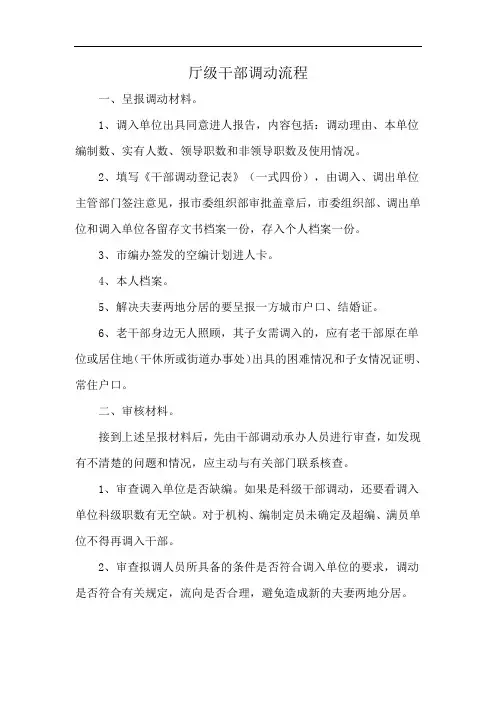 厅级干部调动流程

一、呈报调动材料。

1、调入单位出具同意进人报告，内容包括：调动理由、本单位编制数、实有人数、领导职数和非领导职数及使用情况。

2、填写《干部调动登记表》（一式四份），由调入、调出单位主管部门签注意见，报市委组织部审批盖章后，市委组织部、调出单位和调入单位各留存文书档案一份，存入个人档案一份。

3、市编办签发的空编计划进人卡。

4、本人档案。

5、解决夫妻两地分居的要呈报一方城市户口、结婚证。

6、老干部身边无人照顾，其子女需调入的，应有老干部原在单位或居住地（干休所或街道办事处）出具的困难情况和子女情况证明、常住户口。

二、审核材料。

接到上述呈报材料后，先由干部调动承办人员进行审查，如发现有不清楚的问题和情况，应主动与有关部门联系核查。

1、审查调入单位是否缺编。如果是科级干部调动，还要看调入单位科级职数有无空缺。对于机构、编制定员未确定及超编、满员单位不得再调入干部。

2、审查拟调人员所具备的条件是否符合调入单位的要求，调动是否符合有关规定，流向是否合理，避免造成新的夫妻两地分居。